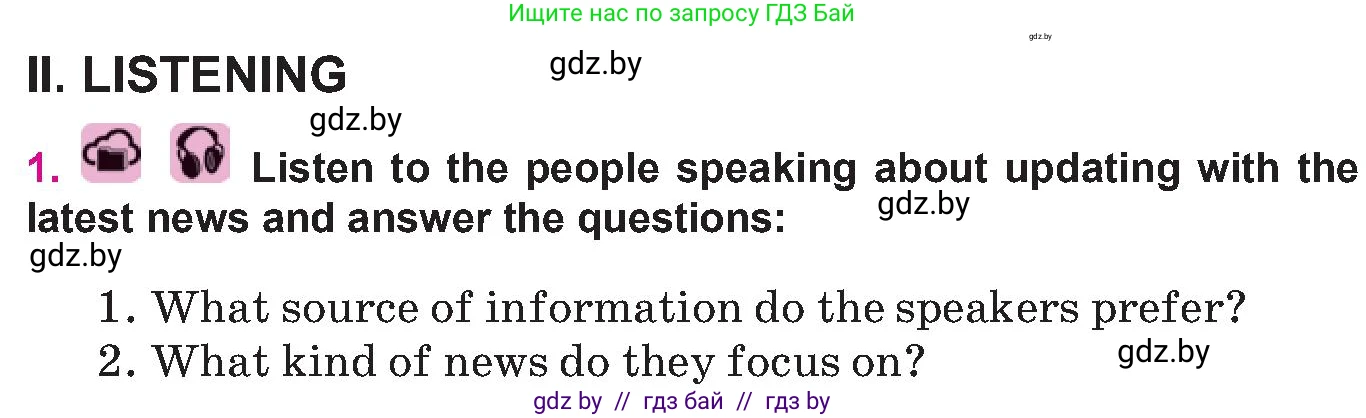 Ищите нас по запросу ГДЗ Бай

gdz.by

II. LISTENING

gdz.by

gdz.by

1. Listen to the people speaking about updating with the latest news and answer the questions:

gdz.by

gdz.by

1. What source of information do the speakers prefer?

2. What kind of news do they focus on?

gdz.by

gdz by // гдз бай // гдз by